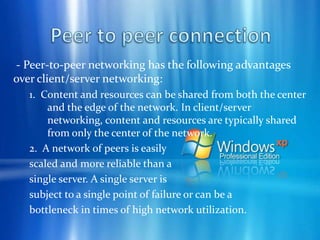 Peer to peer connection

- Peer-to-peer networking has the following advantages over client/server networking:

1. Content and resources can be shared from both the center and the edge of the network. In client/server networking, content and resources are typically shared from only the center of the network.

2. A network of peers is easily scaled and more reliable than a single server. A single server is subject to a single point of failure or can be a bottleneck in times of high network utilization.

Windows xp
Professional Edition